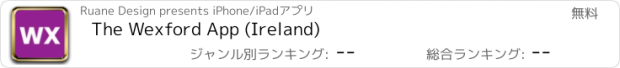 WX

Ruane Design presents iPhone/iPadアプリ

無料

The Wexford App (Ireland)

ジャンル別ランキング: --

総合ランキング: --